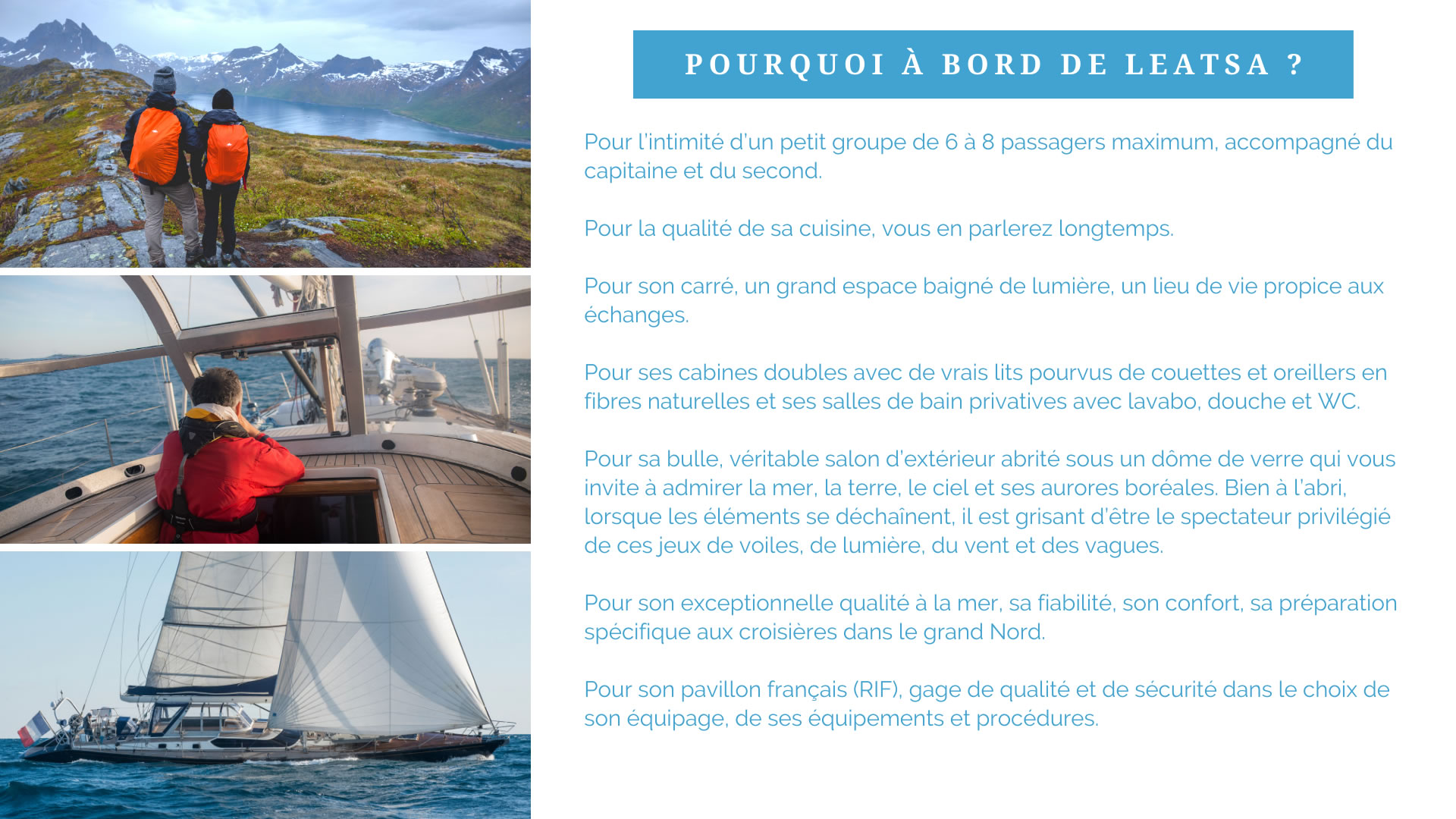 POURQUOI À BORD DE LEATSA ?

Pour l'intimité d'un petit groupe de 6 à 8 passagers maximum, accompagné du capitaine et du second.

Pour la qualité de sa cuisine, vous en parlerez longtemps.

Pour son carré, un grand espace baigné de lumière, un lieu de vie propice aux échanges.

Pour ses cabines doubles avec de vrais lits pourvus de couettes et oreillers en fibres naturelles et ses salles de bain privatives avec lavabo, douche et WC.

Pour sa bulle, véritable salon d'extérieur abrité sous un dôme de verre qui vous invite à admirer la mer, la terre, le ciel et ses aurores boréales. Bien à l'abri, lorsque les éléments se déchaînent, il est grisant d'être le spectateur privilégié de ces jeux de voiles, de lumière, du vent et des vagues.

Pour son exceptionnelle qualité à la mer, sa fiabilité, son confort, sa préparation spécifique aux croisières dans le grand Nord.

Pour son pavillon français (RIF), gage de qualité et de sécurité dans le choix de son équipage, de ses équipements et procédures.